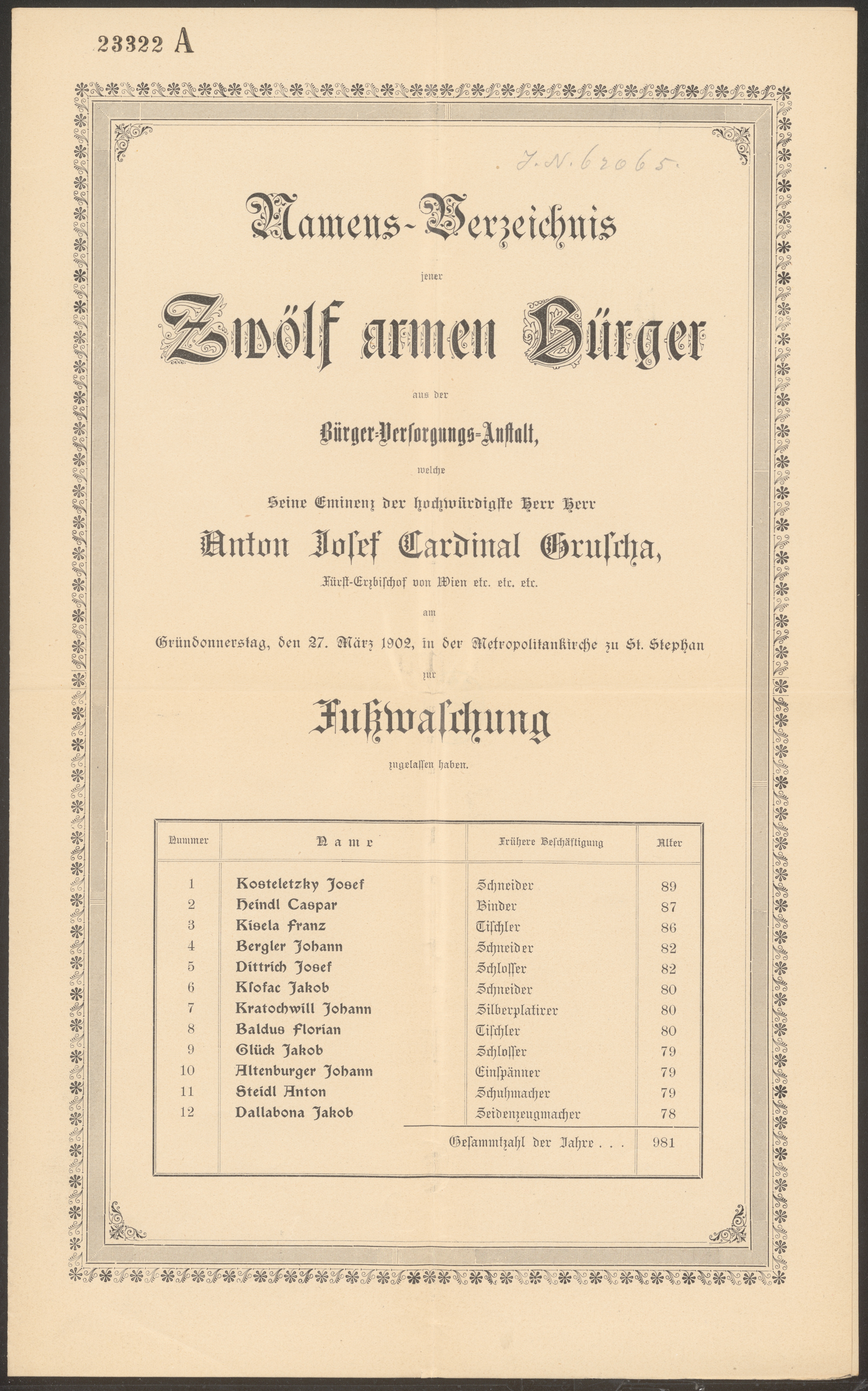 23322 A

J. N. 62065.

Namens-Verzeichnis

jener

Zwölf armen Bürger

aus der

Bürger-Versorgungs-Anstalt,

welche

Seine Eminenz der hochwürdigste Herr Herr

Anton Josef Cardinal Gruscha,

Fürst-Erzbischof von Wien etc. etc. etc.

am

Gründonnerstag, den 27. März 1902, in der Metropolitankirche zu St. Stephan

zur

Fußwaschung

zugelassen haben.

| Nummer | Name | Frühere Beschäftigung | Alter |
|---|---|---|---|
| 1 | Kosteletzky Josef | Schneider | 89 |
| 2 | Heindl Caspar | Binder | 87 |
| 3 | Kisela Franz | Tischler | 86 |
| 4 | Bergler Johann | Schneider | 82 |
| 5 | Dittrich Josef | Schlosser | 82 |
| 6 | Klofac Jakob | Schneider | 80 |
| 7 | Kratochwill Johann | Silberplatirer | 80 |
| 8 | Baldus Florian | Tischler | 80 |
| 9 | Glück Jakob | Schlosser | 79 |
| 10 | Altenburger Johann | Einspänner | 79 |
| 11 | Steidl Anton | Schuhmacher | 79 |
| 12 | Dallabona Jakob | Seidenzeugmacher | 78 |
| | | Gesammtzahl der Jahre . . . | 981 |